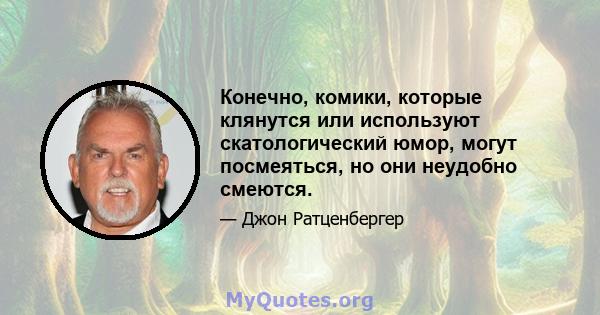 Конечно, комики, которые клянутся или используют скатологический юмор, могут посмеяться, но они неудобно смеются.

— Джон Ратценбергер

MyQuotes.org